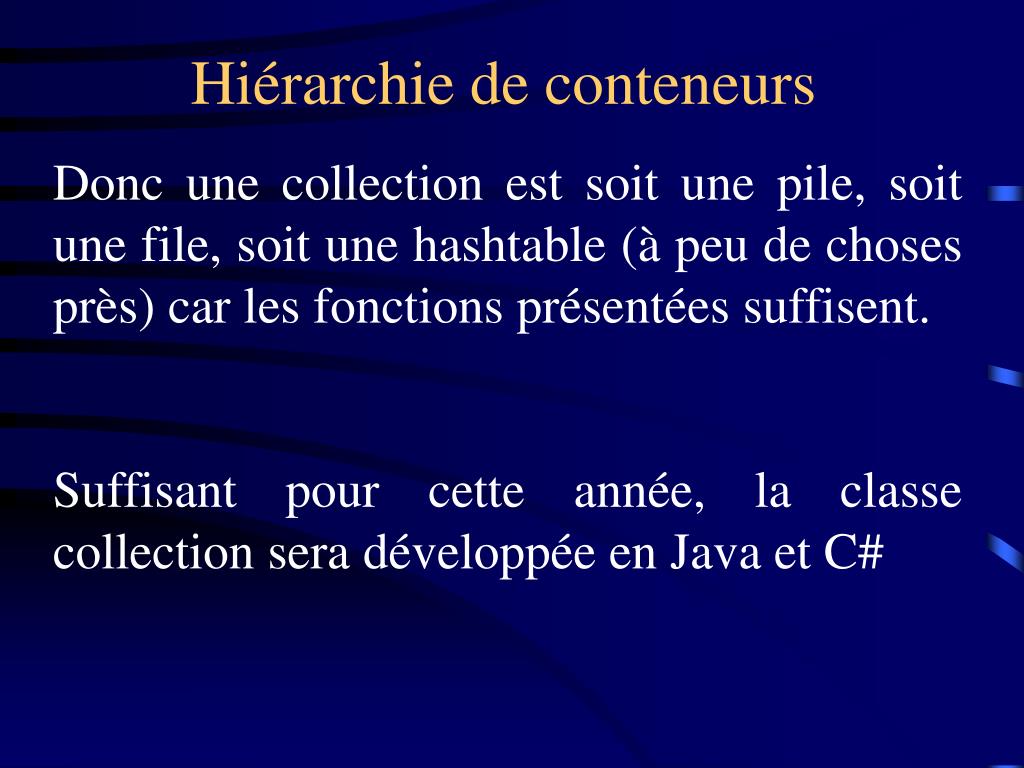 Hiérarchie de conteneurs

Donc une collection est soit une pile, soit une file, soit une hashtable (à peu de choses près) car les fonctions présentées suffisent.

Suffisant pour cette année, la classe collection sera développée en Java et C#